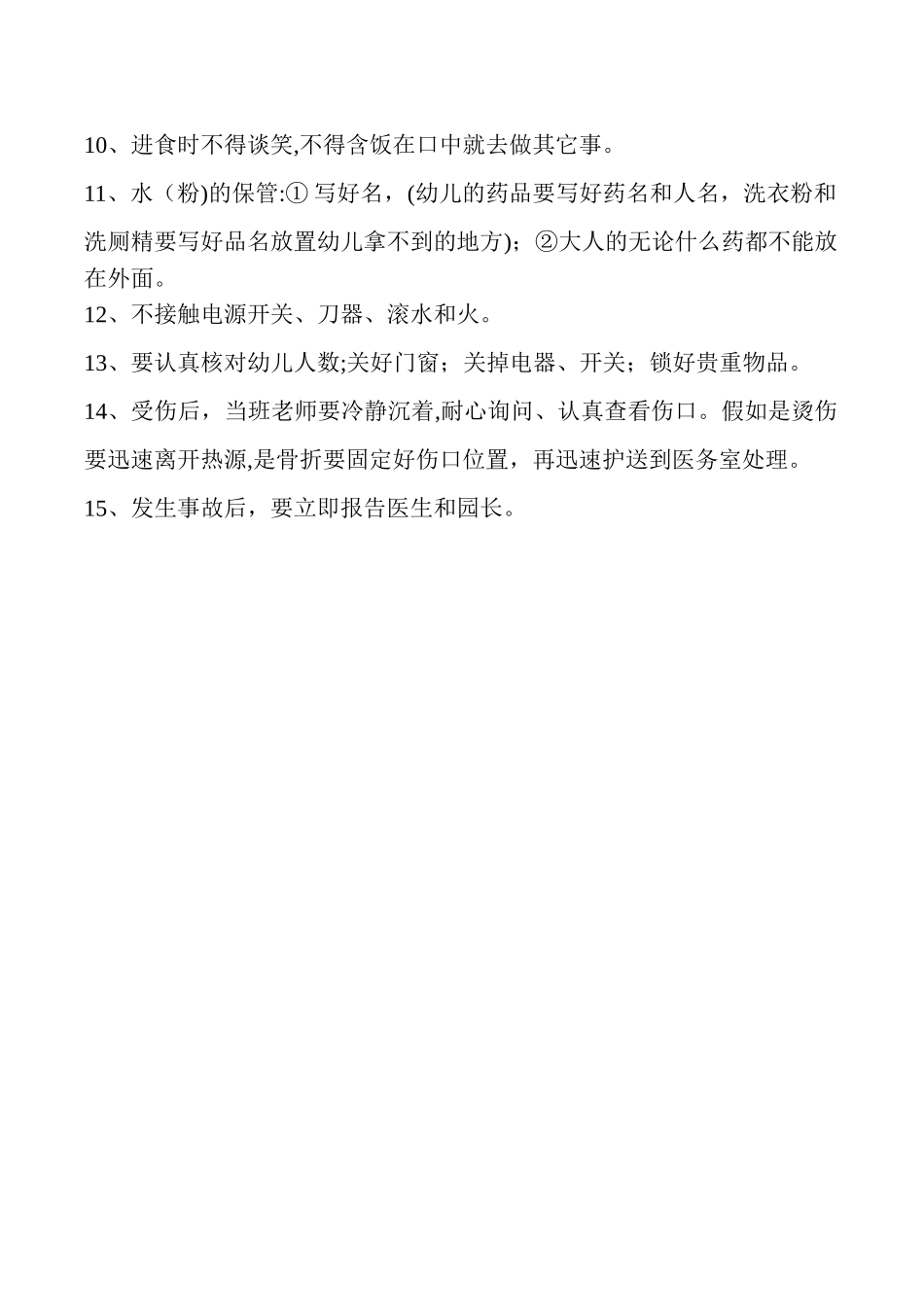 10、进食时不得谈笑,不得含饭在口中就去做其它事。

11、水（粉)的保管:① 写好名，(幼儿的药品要写好药名和人名，洗衣粉和洗厕精要写好品名放置幼儿拿不到的地方)；②大人的无论什么药都不能放在外面。

12、不接触电源开关、刀器、滚水和火。

13、要认真核对幼儿人数;关好门窗；关掉电器、开关；锁好贵重物品。

14、受伤后，当班老师要冷静沉着,耐心询问、认真查看伤口。假如是烫伤要迅速离开热源,是骨折要固定好伤口位置，再迅速护送到医务室处理。

15、发生事故后，要立即报告医生和园长。